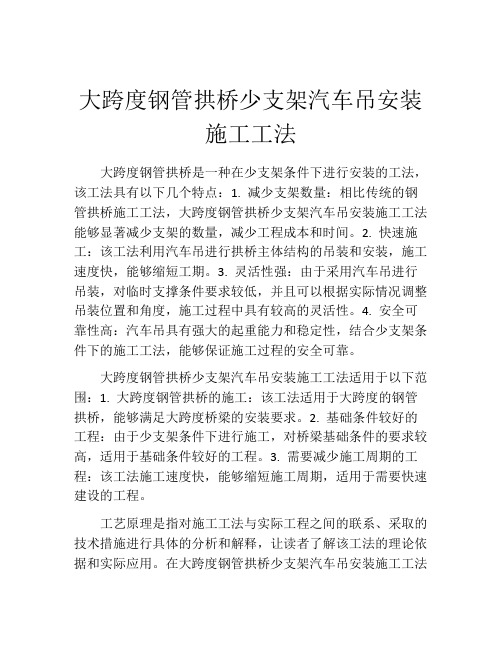 大跨度钢管拱桥少支架汽车吊安装施工工法

大跨度钢管拱桥是一种在少支架条件下进行安装的工法，该工法具有以下几个特点：1. 减少支架数量：相比传统的钢管拱桥施工工法，大跨度钢管拱桥少支架汽车吊安装施工工法能够显著减少支架的数量，减少工程成本和时间。2. 快速施工：该工法利用汽车吊进行拱桥主体结构的吊装和安装，施工速度快，能够缩短工期。3. 灵活性强：由于采用汽车吊进行吊装，对临时支撑条件要求较低，并且可以根据实际情况调整吊装位置和角度，施工过程中具有较高的灵活性。4. 安全可靠性高：汽车吊具有强大的起重能力和稳定性，结合少支架条件下的施工工法，能够保证施工过程的安全可靠。

大跨度钢管拱桥少支架汽车吊安装施工工法适用于以下范围：1. 大跨度钢管拱桥的施工：该工法适用于大跨度的钢管拱桥，能够满足大跨度桥梁的安装要求。2. 基础条件较好的工程：由于少支架条件下进行施工，对桥梁基础条件的要求较高，适用于基础条件较好的工程。3. 需要减少施工周期的工程：该工法施工速度快，能够缩短施工周期，适用于需要快速建设的工程。

工艺原理是指对施工工法与实际工程之间的联系、采取的技术措施进行具体的分析和解释，让读者了解该工法的理论依据和实际应用。在大跨度钢管拱桥少支架汽车吊安装施工工法